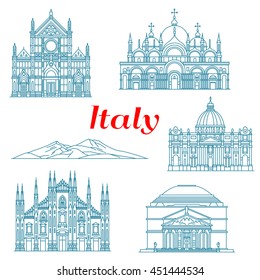 Italy

shutterstock.com · 451444534